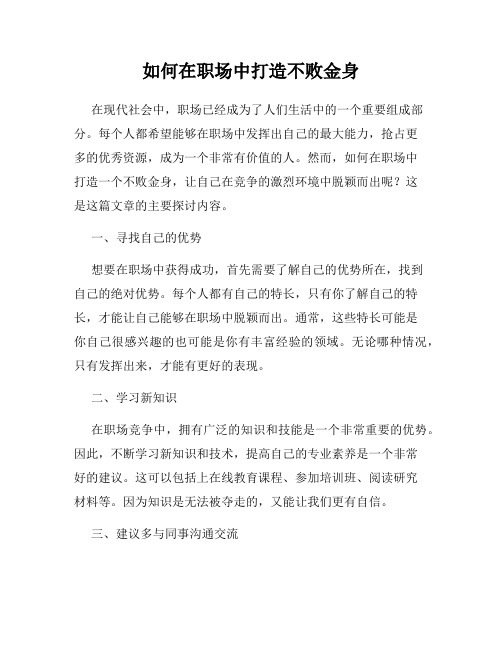 如何在职场中打造不败金身

在现代社会中，职场已经成为了人们生活中的一个重要组成部分。每个人都希望能够在职场中发挥出自己的最大能力，抢占更多的优秀资源，成为一个非常有价值的人。然而，如何在职场中打造一个不败金身，让自己在竞争的激烈环境中脱颖而出呢？这是这篇文章的主要探讨内容。

一、寻找自己的优势

想要在职场中获得成功，首先需要了解自己的优势所在，找到自己的绝对优势。每个人都有自己的特长，只有你了解自己的特长，才能让自己能够在职场中脱颖而出。通常，这些特长可能是你自己很感兴趣的也可能是你有丰富经验的领域。无论哪种情况，只有发挥出来，才能有更好的表现。

二、学习新知识

在职场竞争中，拥有广泛的知识和技能是一个非常重要的优势。因此，不断学习新知识和技术，提高自己的专业素养是一个非常好的建议。这可以包括上在线教育课程、参加培训班、阅读研究材料等。因为知识是无法被夺走的，又能让我们更有自信。

三、建议多与同事沟通交流